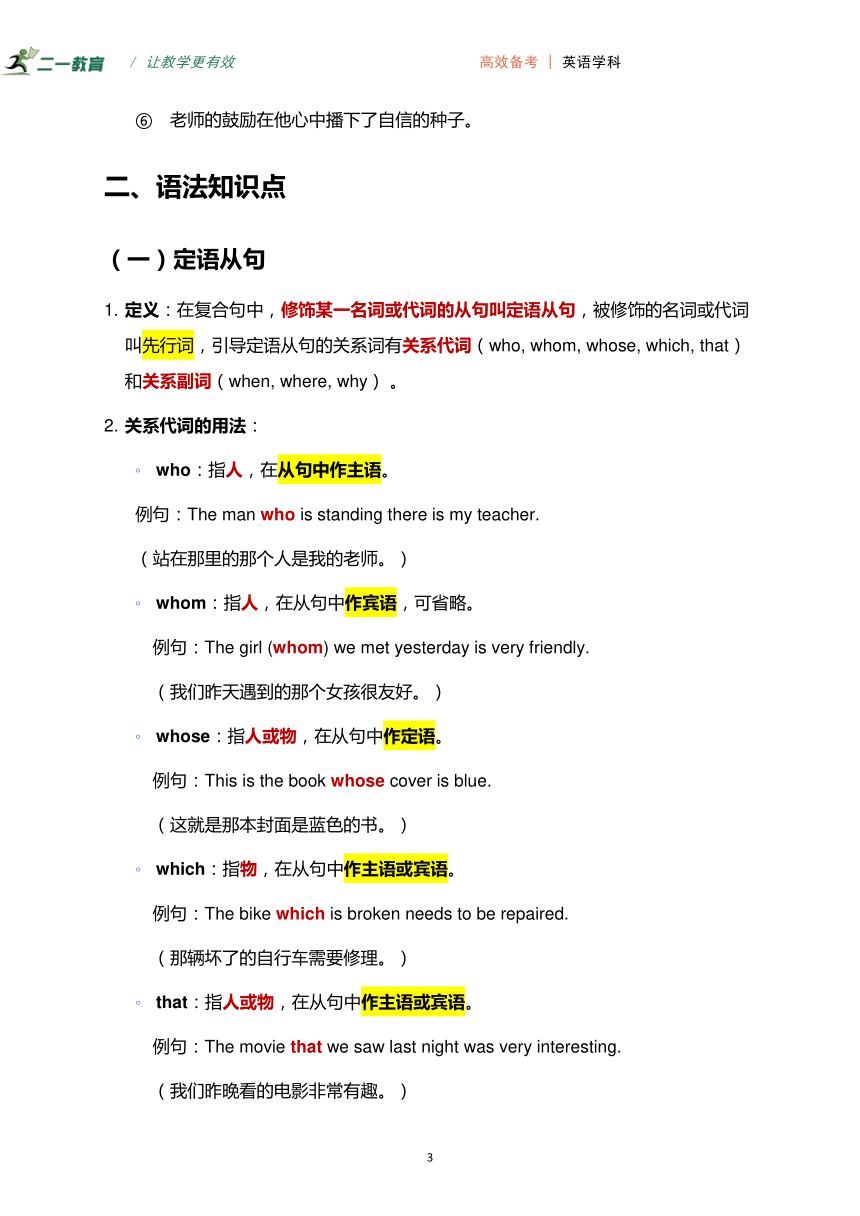 二一教育 / 让教学更有效 高效备考 | 英语学科

⑥ 老师的鼓励在他心中播下了自信的种子。

二、语法知识点

（一）定语从句

1. 定义：在复合句中，修饰某一名词或代词的从句叫定语从句，被修饰的名词或代词叫先行词，引导定语从句的关系词有关系代词（who, whom, whose, which, that）和关系副词（when, where, why）。

2. 关系代词的用法：

◦ who：指人，在从句中作主语。

例句：The man who is standing there is my teacher.

（站在那里的那个人是我的老师。）

◦ whom：指人，在从句中作宾语，可省略。

例句：The girl (whom) we met yesterday is very friendly.

（我们昨天遇到的那个女孩很友好。）

◦ whose：指人或物，在从句中作定语。

例句：This is the book whose cover is blue.

（这就是那本封面是蓝色的书。）

◦ which：指物，在从句中作主语或宾语。

例句：The bike which is broken needs to be repaired.

（那辆坏了的自行车需要修理。）

◦ that：指人或物，在从句中作主语或宾语。

例句：The movie that we saw last night was very interesting.

（我们昨晚看的电影非常有趣。）

3